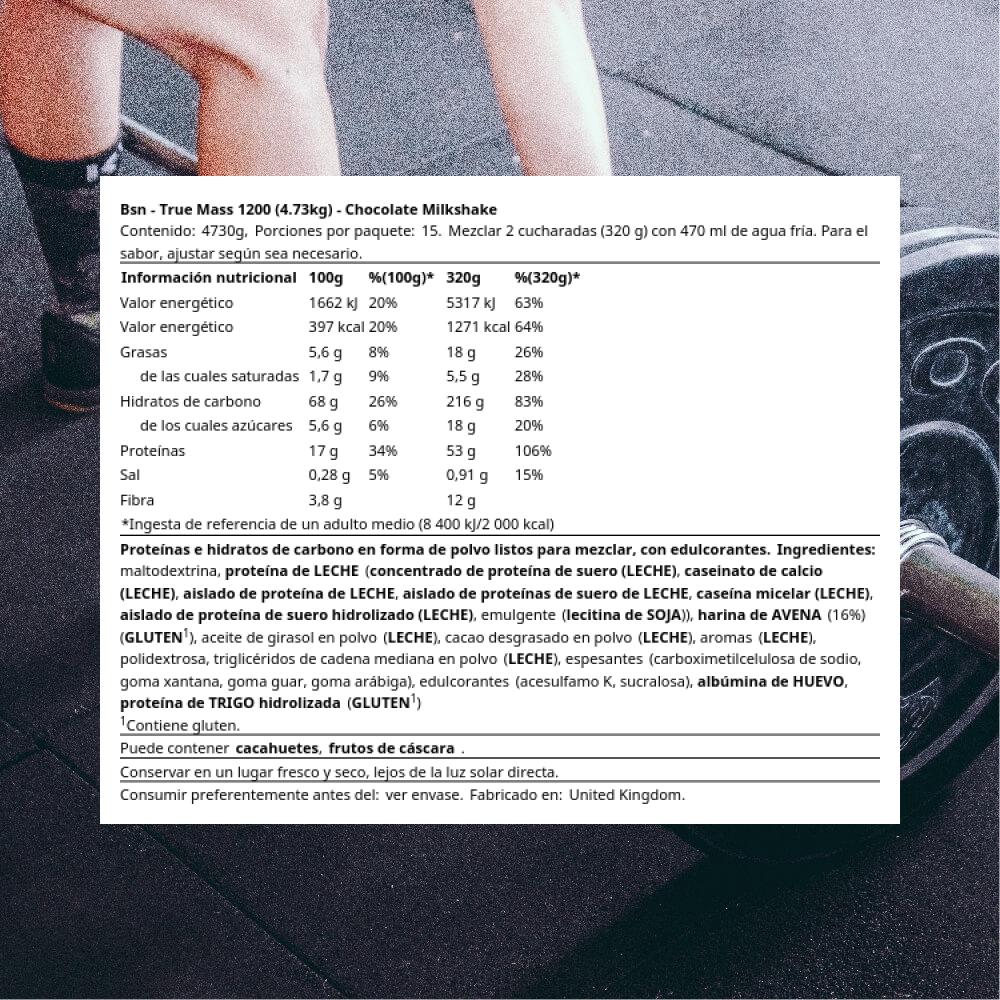 Bsn - True Mass 1200 (4.73kg) - Chocolate Milkshake
Contenido: 4730g, Porciones por paquete: 15. Mezclar 2 cucharadas (320 g) con 470 ml de agua fría. Para el sabor, ajustar según sea necesario.

| Información nutricional | 100g | %(100g)* | 320g | %(320g)* |
|---|---|---|---|---|
| Valor energético | 1662 kJ | 20% | 5317 kJ | 63% |
| Valor energético | 397 kcal | 20% | 1271 kcal | 64% |
| Grasas | 5,6 g | 8% | 18 g | 26% |
| de las cuales saturadas | 1,7 g | 9% | 5,5 g | 28% |
| Hidratos de carbono | 68 g | 26% | 216 g | 83% |
| de los cuales azúcares | 5,6 g | 6% | 18 g | 20% |
| Proteínas | 17 g | 34% | 53 g | 106% |
| Sal | 0,28 g | 5% | 0,91 g | 15% |
| Fibra | 3,8 g | | 12 g | |

*Ingesta de referencia de un adulto medio (8 400 kJ/2 000 kcal)

Proteínas e hidratos de carbono en forma de polvo listos para mezclar, con edulcorantes. Ingredientes: maltodextrina, proteína de LECHE (concentrado de proteína de suero (LECHE), caseinato de calcio (LECHE), aislado de proteína de LECHE, aislado de proteínas de suero de LECHE, caseína micelar (LECHE), aislado de proteína de suero hidrolizado (LECHE), emulgente (lecitina de SOJA)), harina de AVENA (16%) (GLUTEN$^1$), aceite de girasol en polvo (LECHE), cacao desgrasado en polvo (LECHE), aromas (LECHE), polidextrosa, triglicéridos de cadena mediana en polvo (LECHE), espesantes (carboximetilcelulosa de sodio, goma xantana, goma guar, goma arábiga), edulcorantes (acesulfamo K, sucralosa), albúmina de HUEVO, proteína de TRIGO hidrolizada (GLUTEN$^1$)
$^1$Contiene gluten.

Puede contener cacahuetes, frutos de cáscara .

Conservar en un lugar fresco y seco, lejos de la luz solar directa.

Consumir preferentemente antes del: ver envase. Fabricado en: United Kingdom.